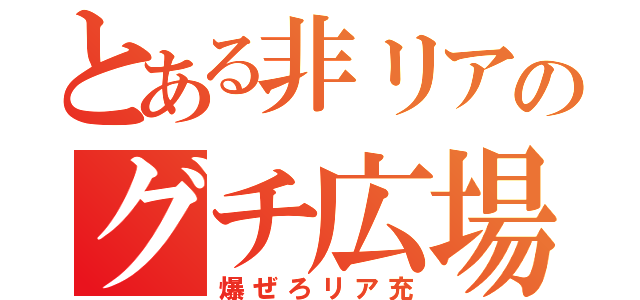 とある非リアの
グチ広場
爆ぜろリア充